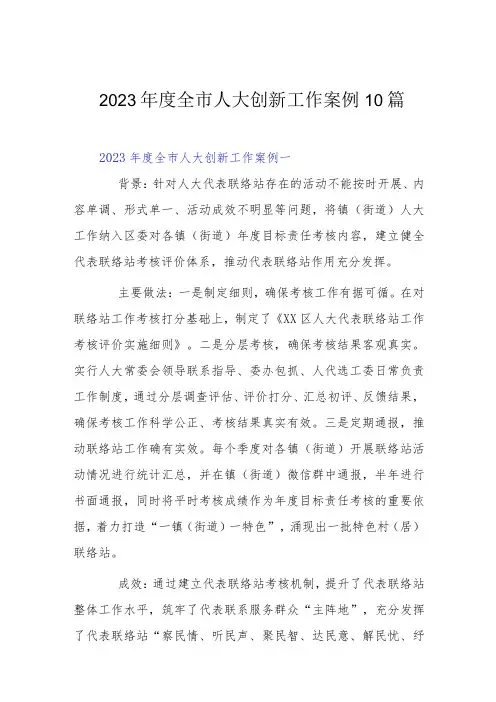 2023年度全市人大创新工作案例10篇

2023年度全市人大创新工作案例一

背景：针对人大代表联络站存在的活动不能按时开展、内容单调、形式单一、活动成效不明显等问题，将镇（街道）人大工作纳入区委对各镇（街道）年度目标责任考核内容，建立健全代表联络站考核评价体系，推动代表联络站作用充分发挥。

主要做法：一是制定细则，确保考核工作有据可循。在对联络站工作考核打分基础上，制定了《XX区人大代表联络站工作考核评价实施细则》。二是分层考核，确保考核结果客观真实。实行人大常委会领导联系指导、委办包抓、人代选工委日常负责工作制度，通过分层调查评估、评价打分、汇总初评、反馈结果，确保考核工作科学公正、考核结果真实有效。三是定期通报，推动联络站工作确有实效。每个季度对各镇（街道）开展联络站活动情况进行统计汇总，并在镇（街道）微信群中通报，半年进行书面通报，同时将平时考核成绩作为年度目标责任考核的重要依据，着力打造“一镇（街道）一特色”，涌现出一批特色村（居）联络站。

成效：通过建立代表联络站考核机制，提升了代表联络站整体工作水平，筑牢了代表联系服务群众“主阵地”，充分发挥了代表联络站“察民情、听民声、聚民智、达民意、解民忧、纾